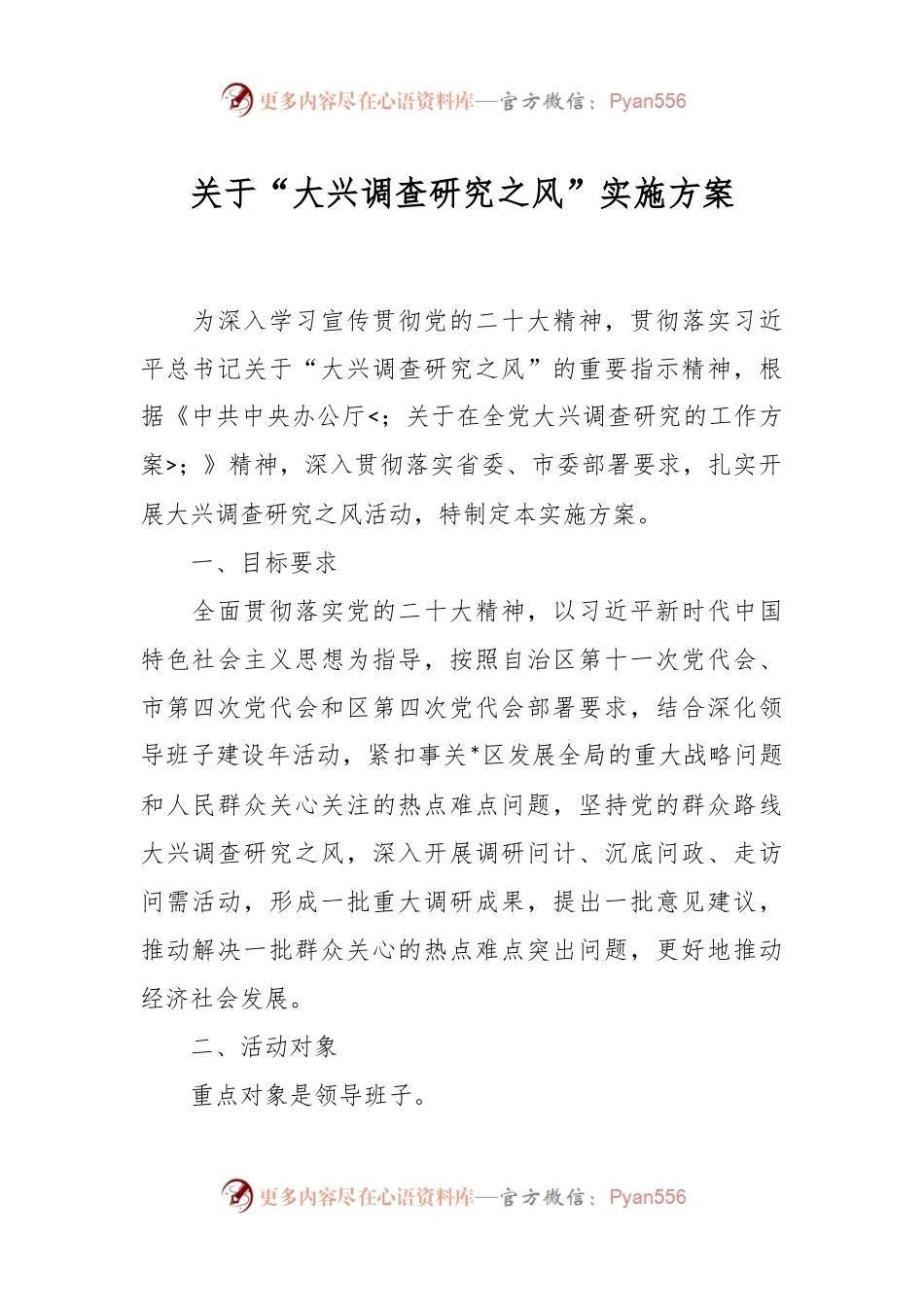 更多内容尽在心语资料库—官方微信：Pyan556

关于“大兴调查研究之风”实施方案

为深入学习宣传贯彻党的二十大精神，贯彻落实习近平总书记关于“大兴调查研究之风”的重要指示精神，根据《中共中央办公厅<；关于在全党大兴调查研究的工作方案>；》精神，深入贯彻落实省委、市委部署要求，扎实开展大兴调查研究之风活动，特制定本实施方案。

一、目标要求

全面贯彻落实党的二十大精神，以习近平新时代中国特色社会主义思想为指导，按照自治区第十一次党代会、市第四次党代会和区第四次党代会部署要求，结合深化领导班子建设年活动，紧扣事关*区发展全局的重大战略问题和人民群众关心关注的热点难点问题，坚持党的群众路线大兴调查研究之风，深入开展调研问计、沉底问政、走访问需活动，形成一批重大调研成果，提出一批意见建议，推动解决一批群众关心的热点难点突出问题，更好地推动经济社会发展。

二、活动对象

重点对象是领导班子。

更多内容尽在心语资料库—官方微信：Pyan556